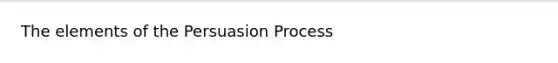 The elements of the Persuasion Process